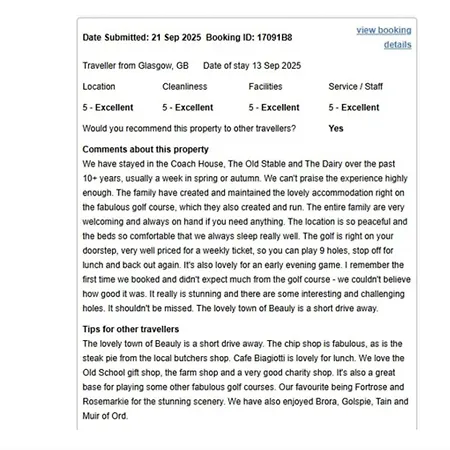 Date Submitted: 21 Sep 2025 Booking ID: 17091B8

view booking details

Traveller from Glasgow, GB Date of stay 13 Sep 2025

| Location | Cleanliness | Facilities | Service / Staff |
|---|---|---|---|
| 5 - Excellent | 5 - Excellent | 5 - Excellent | 5 - Excellent |

Would you recommend this property to other travellers? Yes

Comments about this property
We have stayed in the Coach House, The Old Stable and The Dairy over the past 10+ years, usually a week in spring or autumn. We can't praise the experience highly enough. The family have created and maintained the lovely accommodation right on the fabulous golf course, which they also created and run. The entire family are very welcoming and always on hand if you need anything. The location is so peaceful and the beds so comfortable that we always sleep really well. The golf is right on your doorstep, very well priced for a weekly ticket, so you can play 9 holes, stop off for lunch and back out again. It's also lovely for an early evening game. I remember the first time we booked and didn't expect much from the golf course - we couldn't believe how good it was. It really is stunning and there are some interesting and challenging holes. It shouldn't be missed. The lovely town of Beauly is a short drive away.

Tips for other travellers
The lovely town of Beauly is a short drive away. The chip shop is fabulous, as is the steak pie from the local butchers shop. Cafe Biagiotti is lovely for lunch. We love the Old School gift shop, the farm shop and a very good charity shop. It's also a great base for playing some other fabulous golf courses. Our favourite being Fortrose and Rosemarkie for the stunning scenery. We have also enjoyed Brora, Golspie, Tain and Muir of Ord.